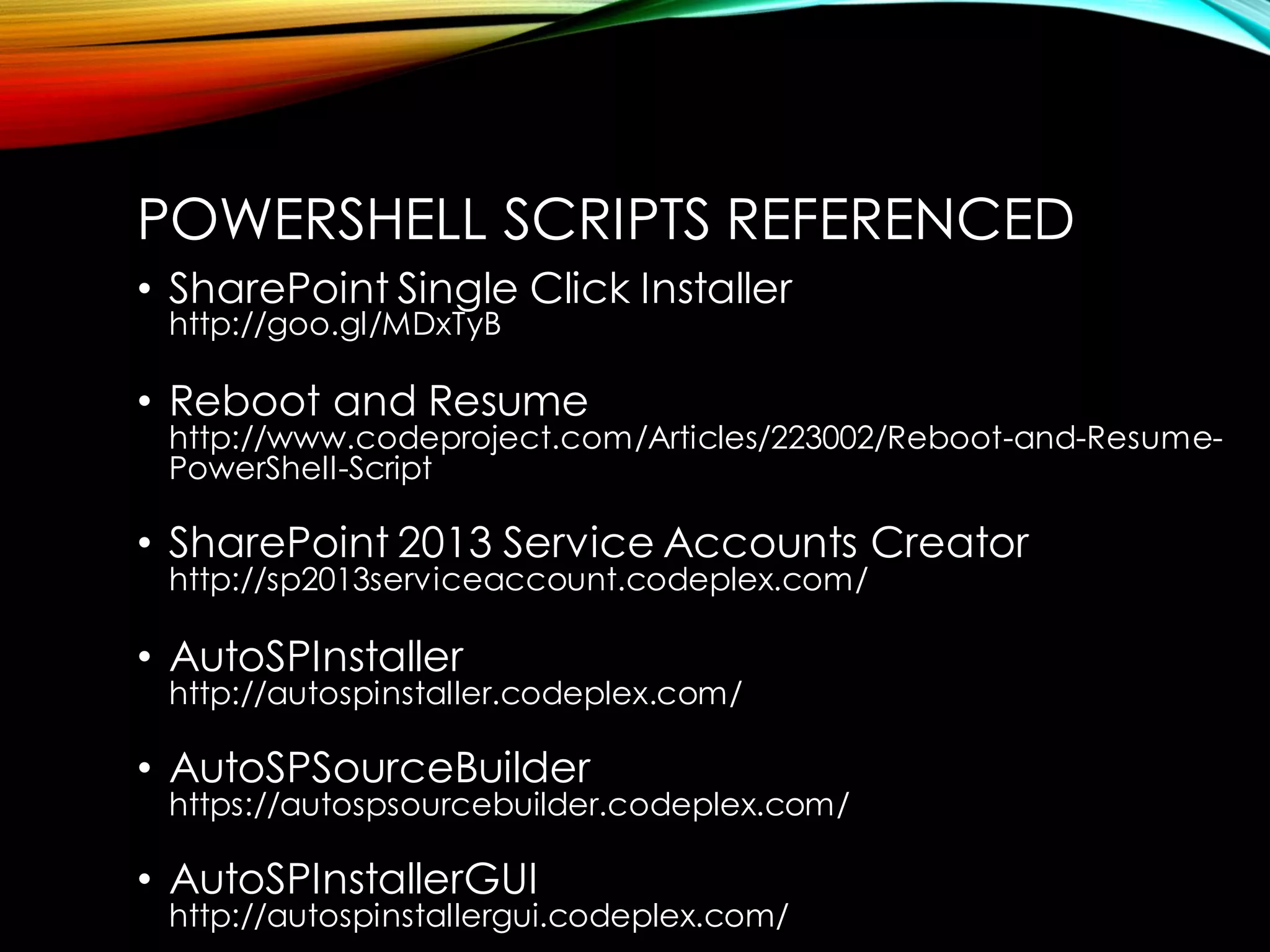 POWERSHELL SCRIPTS REFERENCED

• SharePoint Single Click Installer
http://goo.gl/MDxTyB

• Reboot and Resume
http://www.codeproject.com/Articles/223002/Reboot-and-Resume-PowerShell-Script

• SharePoint 2013 Service Accounts Creator
http://sp2013serviceaccount.codeplex.com/

• AutoSPInstaller
http://autospinstaller.codeplex.com/

• AutoSPSourceBuilder
https://autospsourcebuilder.codeplex.com/

• AutoSPInstallerGUI
http://autospinstallergui.codeplex.com/